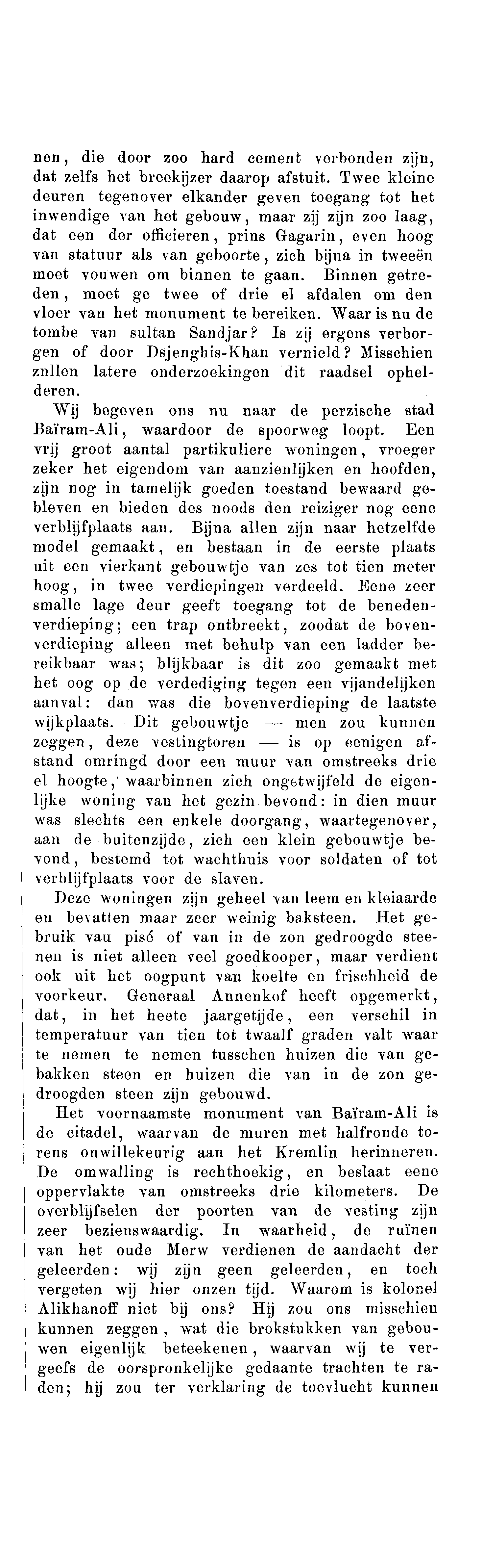 nen, die door zoo hard cement verbonden zijn, dat zelfs het breekijzer daarop afstuit. Twee kleine deuren tegenover elkander geven toegang tot het inwendige van het gebouw, maar zij zijn zoo laag, dat een der officieren, prins Gagarin, even hoog van statuur als van geboorte, zich bijna in tweeën moet vouwen om binnen te gaan. Binnen getreden, moet ge twee of drie el afdalen om den vloer van het monument te bereiken. Waar is nu de tombe van sultan Sandjar? Is zij ergens verborgen of door Dsjenghis-Khan vernield? Misschien znllen latere onderzoekingen dit raadsel ophelderen.

Wij begeven ons nu naar de perzische stad Baïram-Ali, waardoor de spoorweg loopt. Een vrij groot aantal partikuliere woningen, vroeger zeker het eigendom van aanzienlijken en hoofden, zijn nog in tamelijk goeden toestand bewaard gebleven en bieden des noods den reiziger nog eene verblijfplaats aan. Bijna allen zijn naar hetzelfde model gemaakt, en bestaan in de eerste plaats uit een vierkant gebouwtje van zes tot tien meter hoog, in twee verdiepingen verdeeld. Eene zeer smalle lage deur geeft toegang tot de benedenverdieping; een trap ontbreekt, zoodat de bovenverdieping alleen met behulp van een ladder bereikbaar was; blijkbaar is dit zoo gemaakt met het oog op de verdediging tegen een vijandelijken aanval: dan was die bovenverdieping de laatste wijkplaats. Dit gebouwtje — men zou kunnen zeggen, deze vestingtoren — is op eenigen afstand omringd door een muur van omstreeks drie el hoogte, waarbinnen zich ongetwijfeld de eigenlijke woning van het gezin bevond: in dien muur was slechts een enkele doorgang, waartegenover, aan de buitenzijde, zich een klein gebouwtje bevond, bestemd tot wachthuis voor soldaten of tot verblijfplaats voor de slaven.

Deze woningen zijn geheel van leem en kleiaarde en bevatten maar zeer weinig baksteen. Het gebruik vau pisé of van in de zon gedroogde steenen is niet alleen veel goedkooper, maar verdient ook uit het oogpunt van koelte en frischheid de voorkeur. Generaal Annenkof heeft opgemerkt, dat, in het heete jaargetijde, een verschil in temperatuur van tien tot twaalf graden valt waar te nemen te nemen tusschen huizen die van gebakken steen en huizen die van in de zon gedroogden steen zijn gebouwd.

Het voornaamste monument van Baïram-Ali is de citadel, waarvan de muren met halfronde torens onwillekeurig aan het Kremlin herinneren. De omwalling is rechthoekig, en beslaat eene oppervlakte van omstreeks drie kilometers. De overblijfselen der poorten van de vesting zijn zeer bezienswaardig. In waarheid, de ruïnen van het oude Merw verdienen de aandacht der geleerden: wij zijn geen geleerden, en toch vergeten wij hier onzen tijd. Waarom is kolonel Alikhanoff niet bij ons? Hij zou ons misschien kunnen zeggen, wat die brokstukken van gebouwen eigenlijk beteekenen, waarvan wij te vergeefs de oorspronkelijke gedaante trachten te raden; hij zou ter verklaring de toevlucht kunnen